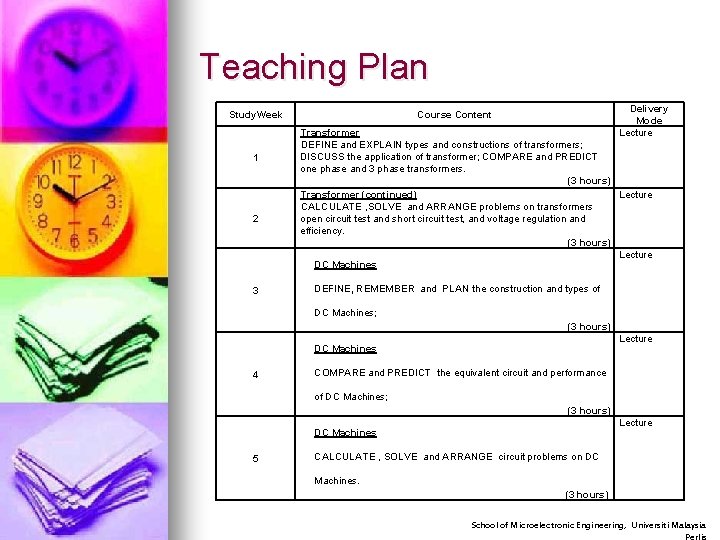 Teaching Plan

| Study Week | Course Content | Delivery Mode |
|---|---|---|
| 1 | Transformer DEFINE and EXPLAIN types and constructions of transformers; DISCUSS the application of transformer; COMPARE and PREDICT one phase and 3 phase transformers. (3 hours) | Lecture |
| 2 | Transformer (continued) CALCULATE ,SOLVE and ARRANGE problems on transformers open circuit test and short circuit test, and voltage regulation and efficiency. (3 hours) | Lecture |
| 3 | DC Machines DEFINE, REMEMBER and PLAN the construction and types of DC Machines; (3 hours) | Lecture |
| 4 | DC Machines COMPARE and PREDICT the equivalent circuit and performance of DC Machines; (3 hours) | Lecture |
| 5 | DC Machines CALCULATE , SOLVE and ARRANGE circuit problems on DC Machines. (3 hours) | Lecture |

School of Microelectronic Engineering, Universiti Malaysia Perlis